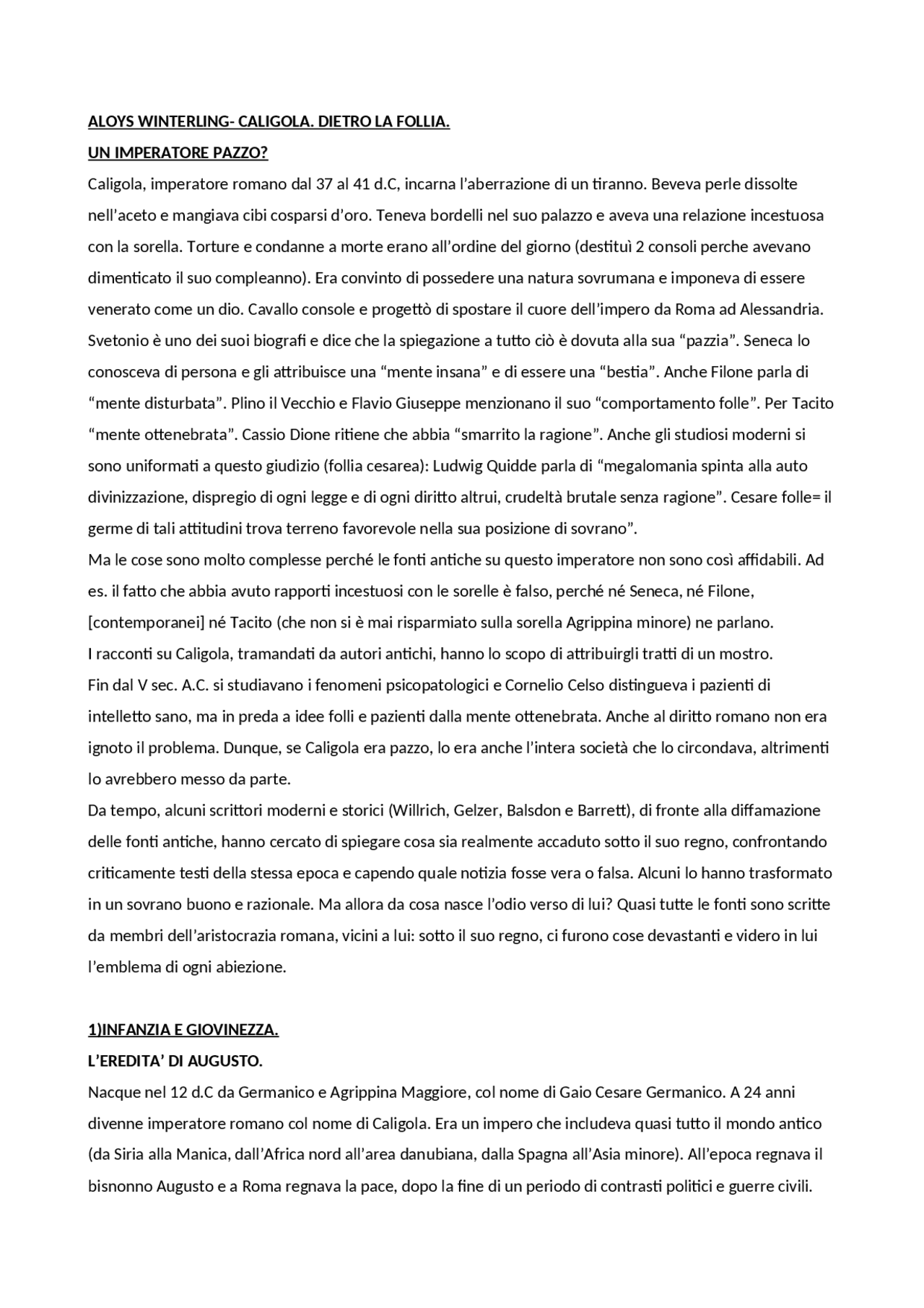 ALOYS WINTERLING- CALIGOLA. DIETRO LA FOLLIA.

UN IMPERATORE PAZZO?

Caligola, imperatore romano dal 37 al 41 d.C, incarna l'aberrazione di un tiranno. Beveva perle dissolte nell'aceto e mangiava cibi cosparsi d'oro. Teneva bordelli nel suo palazzo e aveva una relazione incestuosa con la sorella. Torture e condanne a morte erano all'ordine del giorno (destituì 2 consoli perche avevano dimenticato il suo compleanno). Era convinto di possedere una natura sovrumana e imponeva di essere venerato come un dio. Cavallo console e progettò di spostare il cuore dell'impero da Roma ad Alessandria. Svetonio è uno dei suoi biografi e dice che la spiegazione a tutto ciò è dovuta alla sua "pazzia". Seneca lo conosceva di persona e gli attribuisce una "mente insana" e di essere una "bestia". Anche Filone parla di "mente disturbata". Plino il Vecchio e Flavio Giuseppe menzionano il suo "comportamento folle". Per Tacito "mente ottenebrata". Cassio Dione ritiene che abbia "smarrito la ragione". Anche gli studiosi moderni si sono uniformati a questo giudizio (follia cesarea): Ludwig Quidde parla di "megalomania spinta alla auto divinizzazione, dispregio di ogni legge e di ogni diritto altrui, crudeltà brutale senza ragione". Cesare folle= il germe di tali attitudini trova terreno favorevole nella sua posizione di sovrano".
Ma le cose sono molto complesse perché le fonti antiche su questo imperatore non sono così affidabili. Ad es. il fatto che abbia avuto rapporti incestuosi con le sorelle è falso, perché né Seneca, né Filone, [contemporanei] né Tacito (che non si è mai risparmiato sulla sorella Agrippina minore) ne parlano.
I racconti su Caligola, tramandati da autori antichi, hanno lo scopo di attribuirgli tratti di un mostro.
Fin dal V sec. A.C. si studiavano i fenomeni psicopatologici e Cornelio Celso distingueva i pazienti di intelletto sano, ma in preda a idee folli e pazienti dalla mente ottenebrata. Anche al diritto romano non era ignoto il problema. Dunque, se Caligola era pazzo, lo era anche l'intera società che lo circondava, altrimenti lo avrebbero messo da parte.
Da tempo, alcuni scrittori moderni e storici (Willrich, Gelzer, Balsdon e Barrett), di fronte alla diffamazione delle fonti antiche, hanno cercato di spiegare cosa sia realmente accaduto sotto il suo regno, confrontando criticamente testi della stessa epoca e capendo quale notizia fosse vera o falsa. Alcuni lo hanno trasformato in un sovrano buono e razionale. Ma allora da cosa nasce l'odio verso di lui? Quasi tutte le fonti sono scritte da membri dell'aristocrazia romana, vicini a lui: sotto il suo regno, ci furono cose devastanti e videro in lui l'emblema di ogni abiezione.

1)INFANZIA E GIOVINEZZA.

L'EREDITA' DI AUGUSTO.

Nacque nel 12 d.C da Germanico e Agrippina Maggiore, col nome di Gaio Cesare Germanico. A 24 anni divenne imperatore romano col nome di Caligola. Era un impero che includeva quasi tutto il mondo antico (da Siria alla Manica, dall'Africa nord all'area danubiana, dalla Spagna all'Asia minore). All'epoca regnava il bisnonno Augusto e a Roma regnava la pace, dopo la fine di un periodo di contrasti politici e guerre civili.